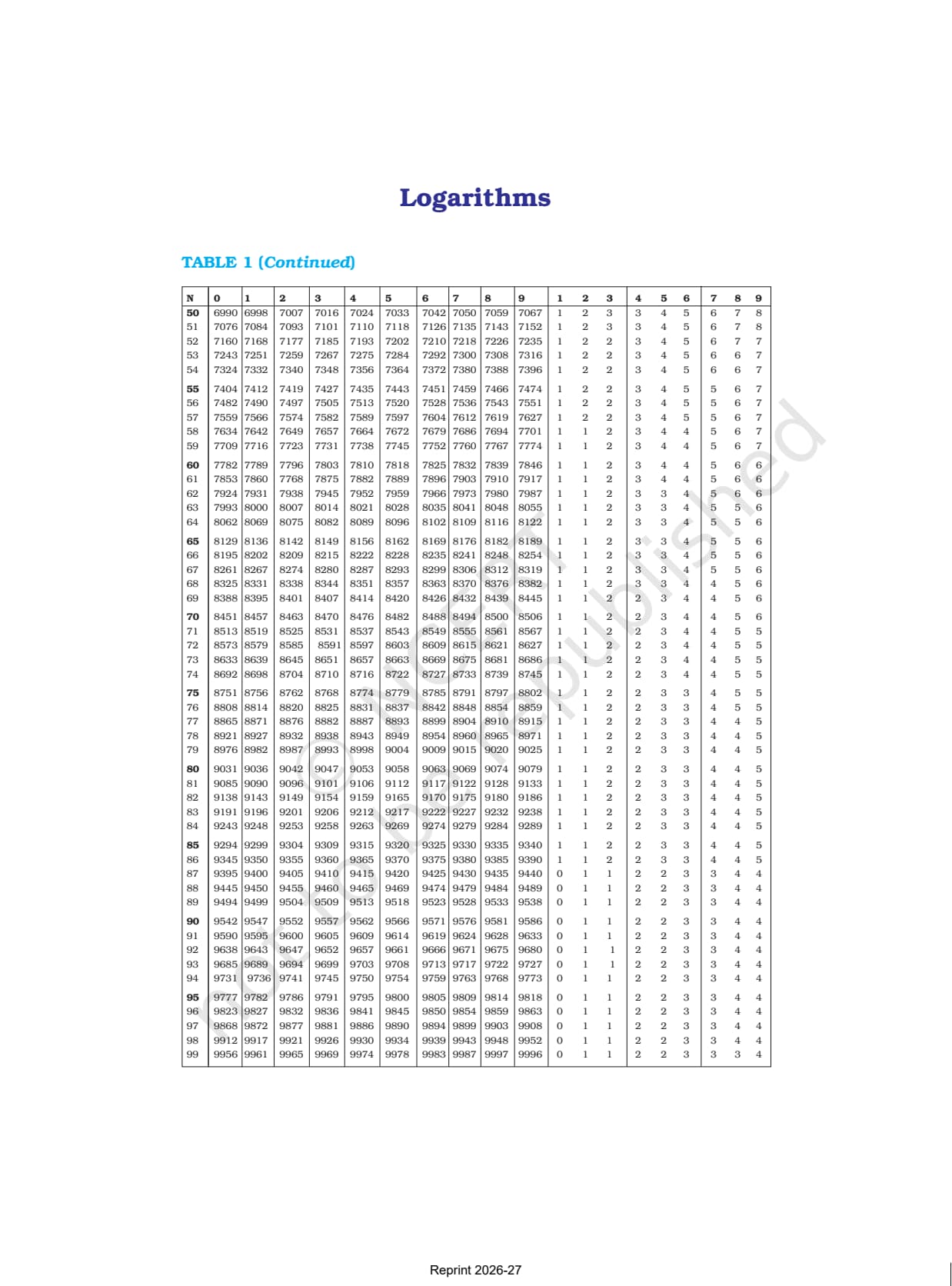 Logarithms

TABLE 1 (Continued)

| N | 0 | 1 | 2 | 3 | 4 | 5 | 6 | 7 | 8 | 9 | 1 | 2 | 3 | 4 | 5 | 6 | 7 | 8 | 9 |
|---|---|---|---|---|---|---|---|---|---|---|---|---|---|---|---|---|---|---|---|
| 50 | 6990 | 6998 | 7007 | 7016 | 7024 | 7033 | 7042 | 7050 | 7059 | 7067 | 1 | 2 | 3 | 3 | 4 | 5 | 6 | 7 | 8 |
| 51 | 7076 | 7084 | 7093 | 7101 | 7110 | 7118 | 7126 | 7135 | 7143 | 7152 | 1 | 2 | 3 | 3 | 4 | 5 | 6 | 7 | 8 |
| 52 | 7160 | 7168 | 7177 | 7185 | 7193 | 7202 | 7210 | 7218 | 7226 | 7235 | 1 | 2 | 2 | 3 | 4 | 5 | 6 | 7 | 7 |
| 53 | 7243 | 7251 | 7259 | 7267 | 7275 | 7284 | 7292 | 7300 | 7308 | 7316 | 1 | 2 | 2 | 3 | 4 | 5 | 6 | 6 | 7 |
| 54 | 7324 | 7332 | 7340 | 7348 | 7356 | 7364 | 7372 | 7380 | 7388 | 7396 | 1 | 2 | 2 | 3 | 4 | 5 | 6 | 6 | 7 |
| 55 | 7404 | 7412 | 7419 | 7427 | 7435 | 7443 | 7451 | 7459 | 7466 | 7474 | 1 | 2 | 2 | 3 | 4 | 5 | 5 | 6 | 7 |
| 56 | 7482 | 7490 | 7497 | 7505 | 7513 | 7520 | 7528 | 7536 | 7543 | 7551 | 1 | 2 | 2 | 3 | 4 | 5 | 5 | 6 | 7 |
| 57 | 7559 | 7566 | 7574 | 7582 | 7589 | 7597 | 7604 | 7612 | 7619 | 7627 | 1 | 2 | 2 | 3 | 4 | 5 | 5 | 6 | 7 |
| 58 | 7634 | 7642 | 7649 | 7657 | 7664 | 7672 | 7679 | 7686 | 7694 | 7701 | 1 | 1 | 2 | 3 | 4 | 4 | 5 | 6 | 7 |
| 59 | 7709 | 7716 | 7723 | 7731 | 7738 | 7745 | 7752 | 7760 | 7767 | 7774 | 1 | 1 | 2 | 3 | 4 | 4 | 5 | 6 | 7 |
| 60 | 7782 | 7789 | 7796 | 7803 | 7810 | 7818 | 7825 | 7832 | 7839 | 7846 | 1 | 1 | 2 | 3 | 4 | 4 | 5 | 6 | 6 |
| 61 | 7853 | 7860 | 7768 | 7875 | 7882 | 7889 | 7896 | 7903 | 7910 | 7917 | 1 | 1 | 2 | 3 | 4 | 4 | 5 | 6 | 6 |
| 62 | 7924 | 7931 | 7938 | 7945 | 7952 | 7959 | 7966 | 7973 | 7980 | 7987 | 1 | 1 | 2 | 3 | 3 | 4 | 5 | 6 | 6 |
| 63 | 7993 | 8000 | 8007 | 8014 | 8021 | 8028 | 8035 | 8041 | 8048 | 8055 | 1 | 1 | 2 | 3 | 3 | 4 | 5 | 5 | 6 |
| 64 | 8062 | 8069 | 8075 | 8082 | 8089 | 8096 | 8102 | 8109 | 8116 | 8122 | 1 | 1 | 2 | 3 | 3 | 4 | 5 | 5 | 6 |
| 65 | 8129 | 8136 | 8142 | 8149 | 8156 | 8162 | 8169 | 8176 | 8182 | 8189 | 1 | 1 | 2 | 3 | 3 | 4 | 5 | 5 | 6 |
| 66 | 8195 | 8202 | 8209 | 8215 | 8222 | 8228 | 8235 | 8241 | 8248 | 8254 | 1 | 1 | 2 | 3 | 3 | 4 | 5 | 5 | 6 |
| 67 | 8261 | 8267 | 8274 | 8280 | 8287 | 8293 | 8299 | 8306 | 8312 | 8319 | 1 | 1 | 2 | 3 | 3 | 4 | 5 | 5 | 6 |
| 68 | 8325 | 8331 | 8338 | 8344 | 8351 | 8357 | 8363 | 8370 | 8376 | 8382 | 1 | 1 | 2 | 3 | 3 | 4 | 4 | 5 | 6 |
| 69 | 8388 | 8395 | 8401 | 8407 | 8414 | 8420 | 8426 | 8432 | 8439 | 8445 | 1 | 1 | 2 | 2 | 3 | 4 | 4 | 5 | 6 |
| 70 | 8451 | 8457 | 8463 | 8470 | 8476 | 8482 | 8488 | 8494 | 8500 | 8506 | 1 | 1 | 2 | 2 | 3 | 4 | 4 | 5 | 6 |
| 71 | 8513 | 8519 | 8525 | 8531 | 8537 | 8543 | 8549 | 8555 | 8561 | 8567 | 1 | 1 | 2 | 2 | 3 | 4 | 4 | 5 | 5 |
| 72 | 8573 | 8579 | 8585 | 8591 | 8597 | 8603 | 8609 | 8615 | 8621 | 8627 | 1 | 1 | 2 | 2 | 3 | 4 | 4 | 5 | 5 |
| 73 | 8633 | 8639 | 8645 | 8651 | 8657 | 8663 | 8669 | 8675 | 8681 | 8686 | 1 | 1 | 2 | 2 | 3 | 4 | 4 | 5 | 5 |
| 74 | 8692 | 8698 | 8704 | 8710 | 8716 | 8722 | 8727 | 8733 | 8739 | 8745 | 1 | 1 | 2 | 2 | 3 | 4 | 4 | 5 | 5 |
| 75 | 8751 | 8756 | 8762 | 8768 | 8774 | 8779 | 8785 | 8791 | 8797 | 8802 | 1 | 1 | 2 | 2 | 3 | 3 | 4 | 5 | 5 |
| 76 | 8808 | 8814 | 8820 | 8825 | 8831 | 8837 | 8842 | 8848 | 8854 | 8859 | 1 | 1 | 2 | 2 | 3 | 3 | 4 | 5 | 5 |
| 77 | 8865 | 8871 | 8876 | 8882 | 8887 | 8893 | 8899 | 8904 | 8910 | 8915 | 1 | 1 | 2 | 2 | 3 | 3 | 4 | 4 | 5 |
| 78 | 8921 | 8927 | 8932 | 8938 | 8943 | 8949 | 8954 | 8960 | 8965 | 8971 | 1 | 1 | 2 | 2 | 3 | 3 | 4 | 4 | 5 |
| 79 | 8976 | 8982 | 8987 | 8993 | 8998 | 9004 | 9009 | 9015 | 9020 | 9025 | 1 | 1 | 2 | 2 | 3 | 3 | 4 | 4 | 5 |
| 80 | 9031 | 9036 | 9042 | 9047 | 9053 | 9058 | 9063 | 9069 | 9074 | 9079 | 1 | 1 | 2 | 2 | 3 | 3 | 4 | 4 | 5 |
| 81 | 9085 | 9090 | 9096 | 9101 | 9106 | 9112 | 9117 | 9122 | 9128 | 9133 | 1 | 1 | 2 | 2 | 3 | 3 | 4 | 4 | 5 |
| 82 | 9138 | 9143 | 9149 | 9154 | 9159 | 9165 | 9170 | 9175 | 9180 | 9186 | 1 | 1 | 2 | 2 | 3 | 3 | 4 | 4 | 5 |
| 83 | 9191 | 9196 | 9201 | 9206 | 9212 | 9217 | 9222 | 9227 | 9232 | 9238 | 1 | 1 | 2 | 2 | 3 | 3 | 4 | 4 | 5 |
| 84 | 9243 | 9248 | 9253 | 9258 | 9263 | 9269 | 9274 | 9279 | 9284 | 9289 | 1 | 1 | 2 | 2 | 3 | 3 | 4 | 4 | 5 |
| 85 | 9294 | 9299 | 9304 | 9309 | 9315 | 9320 | 9325 | 9330 | 9335 | 9340 | 1 | 1 | 2 | 2 | 3 | 3 | 4 | 4 | 5 |
| 86 | 9345 | 9350 | 9355 | 9360 | 9365 | 9370 | 9375 | 9380 | 9385 | 9390 | 1 | 1 | 2 | 2 | 3 | 3 | 4 | 4 | 5 |
| 87 | 9395 | 9400 | 9405 | 9410 | 9415 | 9420 | 9425 | 9430 | 9435 | 9440 | 0 | 1 | 1 | 2 | 2 | 3 | 3 | 4 | 4 |
| 88 | 9445 | 9450 | 9455 | 9460 | 9465 | 9469 | 9474 | 9479 | 9484 | 9489 | 0 | 1 | 1 | 2 | 2 | 3 | 3 | 4 | 4 |
| 89 | 9494 | 9499 | 9504 | 9509 | 9513 | 9518 | 9523 | 9528 | 9533 | 9538 | 0 | 1 | 1 | 2 | 2 | 3 | 3 | 4 | 4 |
| 90 | 9542 | 9547 | 9552 | 9557 | 9562 | 9566 | 9571 | 9576 | 9581 | 9586 | 0 | 1 | 1 | 2 | 2 | 3 | 3 | 4 | 4 |
| 91 | 9590 | 9595 | 9600 | 9605 | 9609 | 9614 | 9619 | 9624 | 9628 | 9633 | 0 | 1 | 1 | 2 | 2 | 3 | 3 | 4 | 4 |
| 92 | 9638 | 9643 | 9647 | 9652 | 9657 | 9661 | 9666 | 9671 | 9675 | 9680 | 0 | 1 | 1 | 2 | 2 | 3 | 3 | 4 | 4 |
| 93 | 9685 | 9689 | 9694 | 9699 | 9703 | 9708 | 9713 | 9717 | 9722 | 9727 | 0 | 1 | 1 | 2 | 2 | 3 | 3 | 4 | 4 |
| 94 | 9731 | 9736 | 9741 | 9745 | 9750 | 9754 | 9759 | 9763 | 9768 | 9773 | 0 | 1 | 1 | 2 | 2 | 3 | 3 | 4 | 4 |
| 95 | 9777 | 9782 | 9786 | 9791 | 9795 | 9800 | 9805 | 9809 | 9814 | 9818 | 0 | 1 | 1 | 2 | 2 | 3 | 3 | 4 | 4 |
| 96 | 9823 | 9827 | 9832 | 9836 | 9841 | 9845 | 9850 | 9854 | 9859 | 9863 | 0 | 1 | 1 | 2 | 2 | 3 | 3 | 4 | 4 |
| 97 | 9868 | 9872 | 9877 | 9881 | 9886 | 9890 | 9894 | 9899 | 9903 | 9908 | 0 | 1 | 1 | 2 | 2 | 3 | 3 | 4 | 4 |
| 98 | 9912 | 9917 | 9921 | 9926 | 9930 | 9934 | 9939 | 9943 | 9948 | 9952 | 0 | 1 | 1 | 2 | 2 | 3 | 3 | 4 | 4 |
| 99 | 9956 | 9961 | 9965 | 9969 | 9974 | 9978 | 9983 | 9987 | 9997 | 9996 | 0 | 1 | 1 | 2 | 2 | 3 | 3 | 3 | 4 |

© NCERT not to be republished

Reprint 2026-27